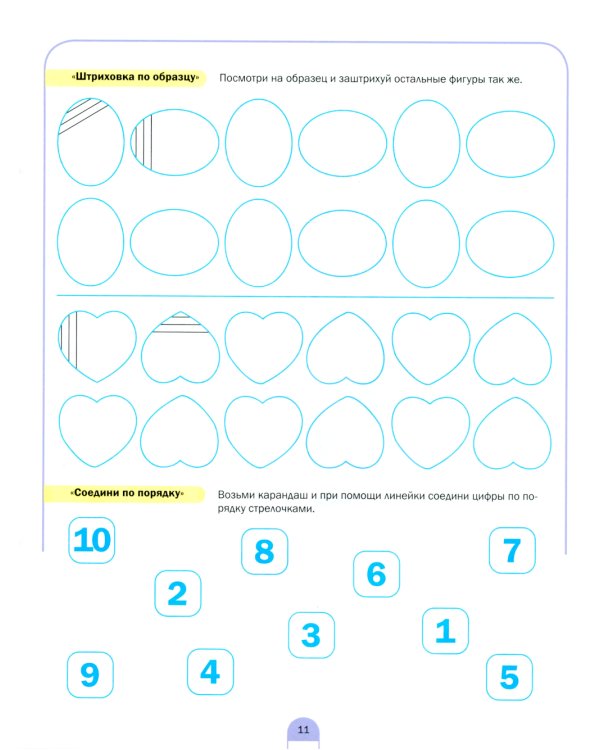 «Штриховка по образцу» Посмотри на образец и заштрихуй остальные фигуры так же.

«Соедини по порядку» Возьми карандаш и при помощи линейки соедини цифры по порядку стрелочками.

10

8

7

6

2

3

1

9

4

5

11